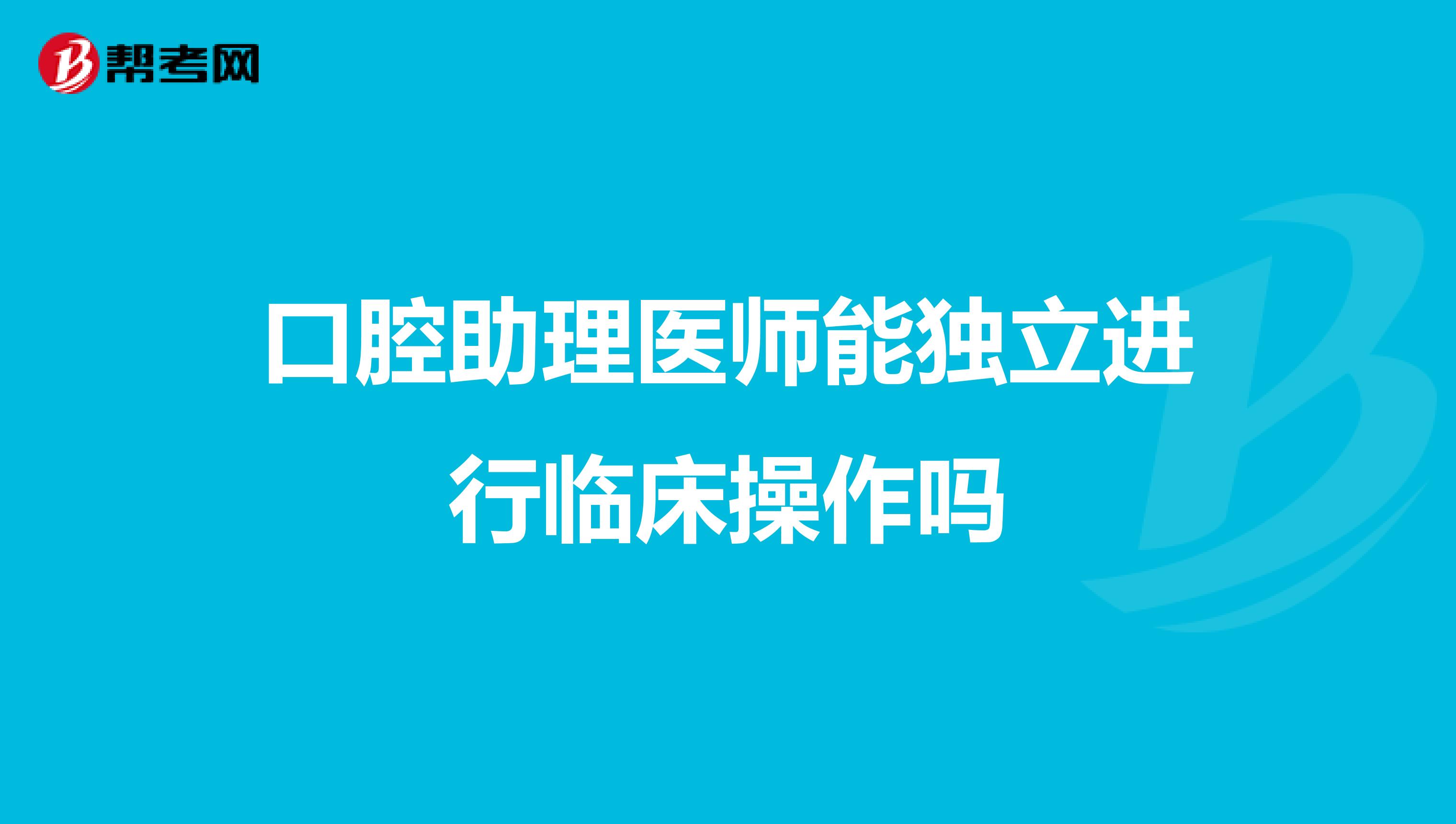 帮考网

口腔助理医师能独立进行临床操作吗